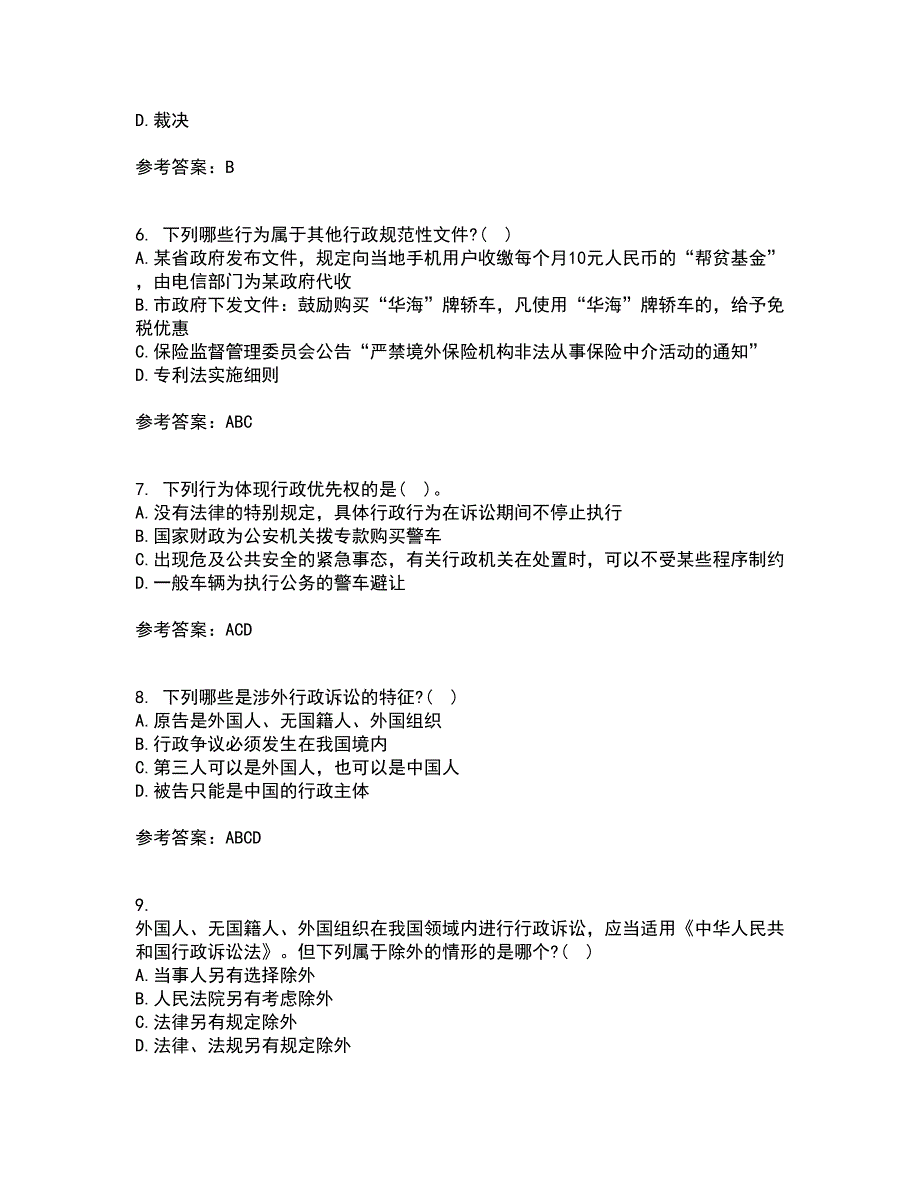 D.裁决

参考答案：B

6. 下列哪些行为属于其他行政规范性文件?（ ）
A.某省政府发布文件，规定向当地手机用户收缴每个月10元人民币的“帮贫基金”，由电信部门为某政府代收
B.市政府下发文件：鼓励购买“华海”牌轿车，凡使用“华海”牌轿车的，给予免税优惠
C.保险监督管理委员会公告“严禁境外保险机构非法从事保险中介活动的通知”
D.专利法实施细则

参考答案：ABC

7. 下列行为体现行政优先权的是（ ）。
A.没有法律的特别规定，具体行政行为在诉讼期间不停止执行
B.国家财政为公安机关拨专款购买警车
C.出现危及公共安全的紧急事态，有关行政机关在处置时，可以不受某些程序制约
D.一般车辆为执行公务的警车避让

参考答案：ACD

8. 下列哪些是涉外行政诉讼的特征?（ ）
A.原告是外国人、无国籍人、外国组织
B.行政争议必须发生在我国境内
C.第三人可以是外国人，也可以是中国人
D.被告只能是中国的行政主体

参考答案：ABCD

9.
外国人、无国籍人、外国组织在我国领域内进行行政诉讼，应当适用《中华人民共和国行政诉讼法》。但下列属于除外的情形的是哪个?（ ）
A.当事人另有选择除外
B.人民法院另有考虑除外
C.法律另有规定除外
D.法律、法规另有规定除外